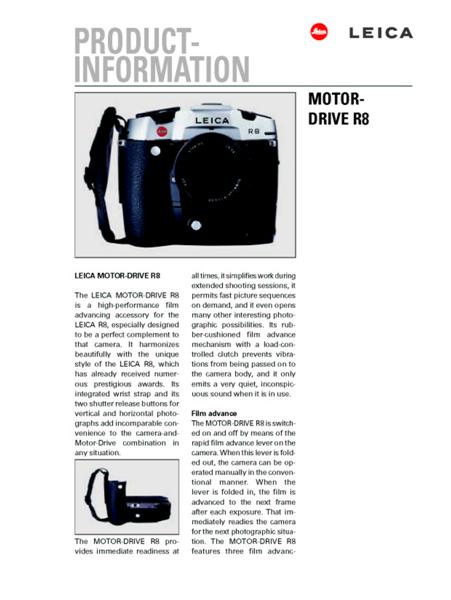 PRODUCT-INFORMATION

Leica LEICA

MOTOR-DRIVE R8

LEICA R8

LEICA MOTOR-DRIVE R8

The LEICA MOTOR-DRIVE R8 is a high-performance film advancing accessory for the LEICA R8, especially designed to be a perfect complement to that camera. It harmonizes beautifully with the unique style of the LEICA R8, which has already received numerous prestigious awards. Its integrated wrist strap and its two shutter release buttons for vertical and horizontal photographs add incomparable convenience to the camera-and-Motor-Drive combination in any situation.

The MOTOR-DRIVE R8 provides immediate readiness at all times, it simplifies work during extended shooting sessions, it permits fast picture sequences on demand, and it even opens many other interesting photographic possibilities. Its rubber-cushioned film advance mechanism with a load-controlled clutch prevents vibrations from being passed on to the camera body, and it only emits a very quiet, inconspicuous sound when it is in use.

Film advance
The MOTOR-DRIVE R8 is switched on and off by means of the rapid film advance lever on the camera. When this lever is folded out, the camera can be operated manually in the conventional manner. When the lever is folded in, the film is advanced to the next frame after each exposure. That immediately readies the camera for the next photographic situation. The MOTOR-DRIVE R8 features three film advanc-